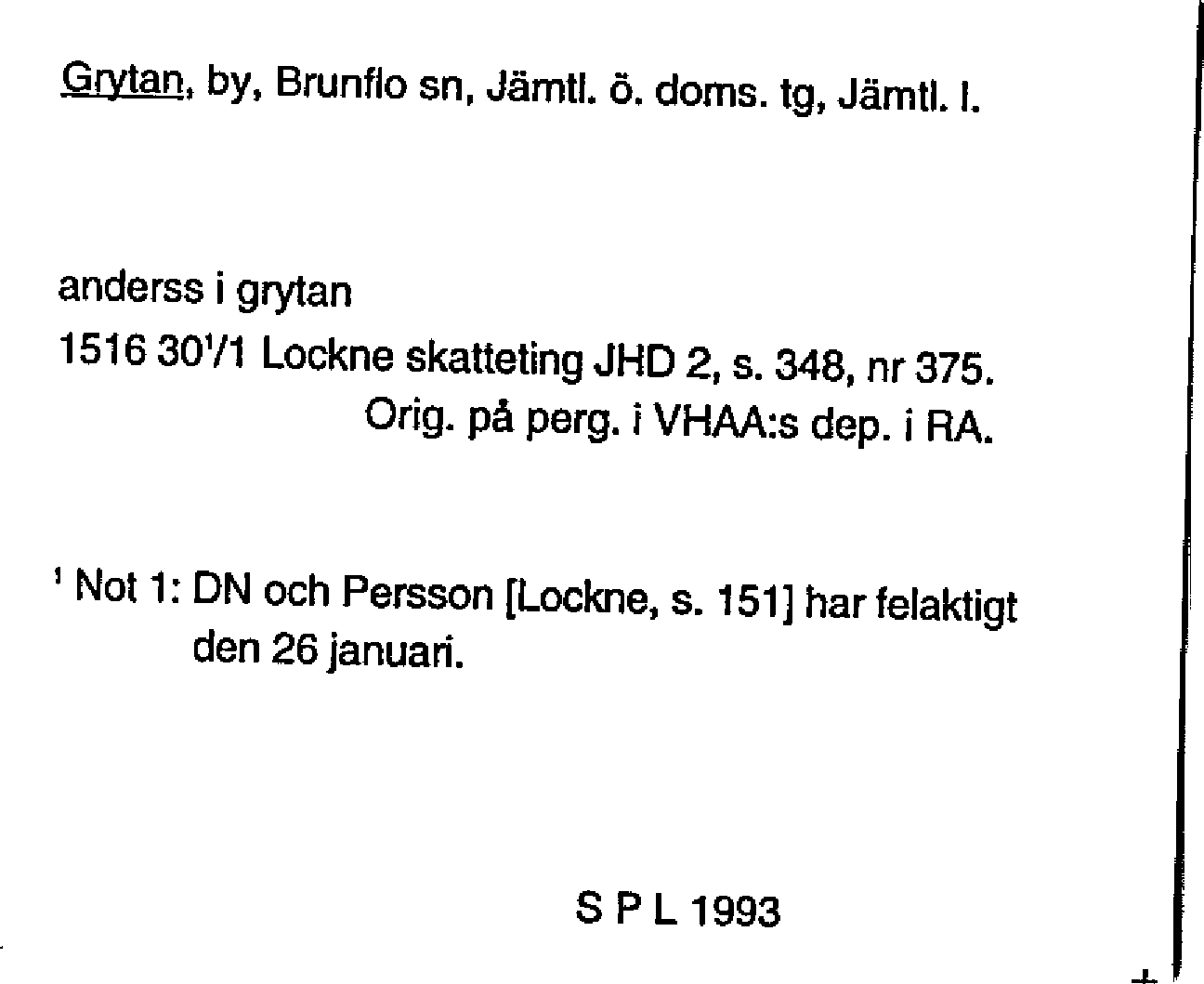 Grytan, by, Brunflo sn, Jämtl. ö. doms. tg, Jämtl. l.

anderss i grytan

1516 30$^1$/1 Lockne skatteting JHD 2, s. 348, nr 375.
Orig. på perg. i VHAA:s dep. i RA.

$^1$ Not 1: DN och Persson [Lockne, s. 151] har felaktigt den 26 januari.

S P L 1993